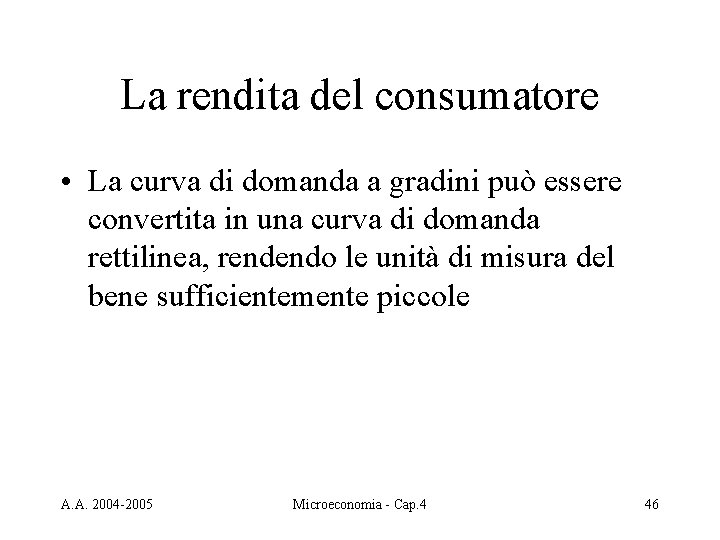 La rendita del consumatore

• La curva di domanda a gradini può essere convertita in una curva di domanda rettilinea, rendendo le unità di misura del bene sufficientemente piccole

A.A. 2004-2005

Microeconomia - Cap.4

46